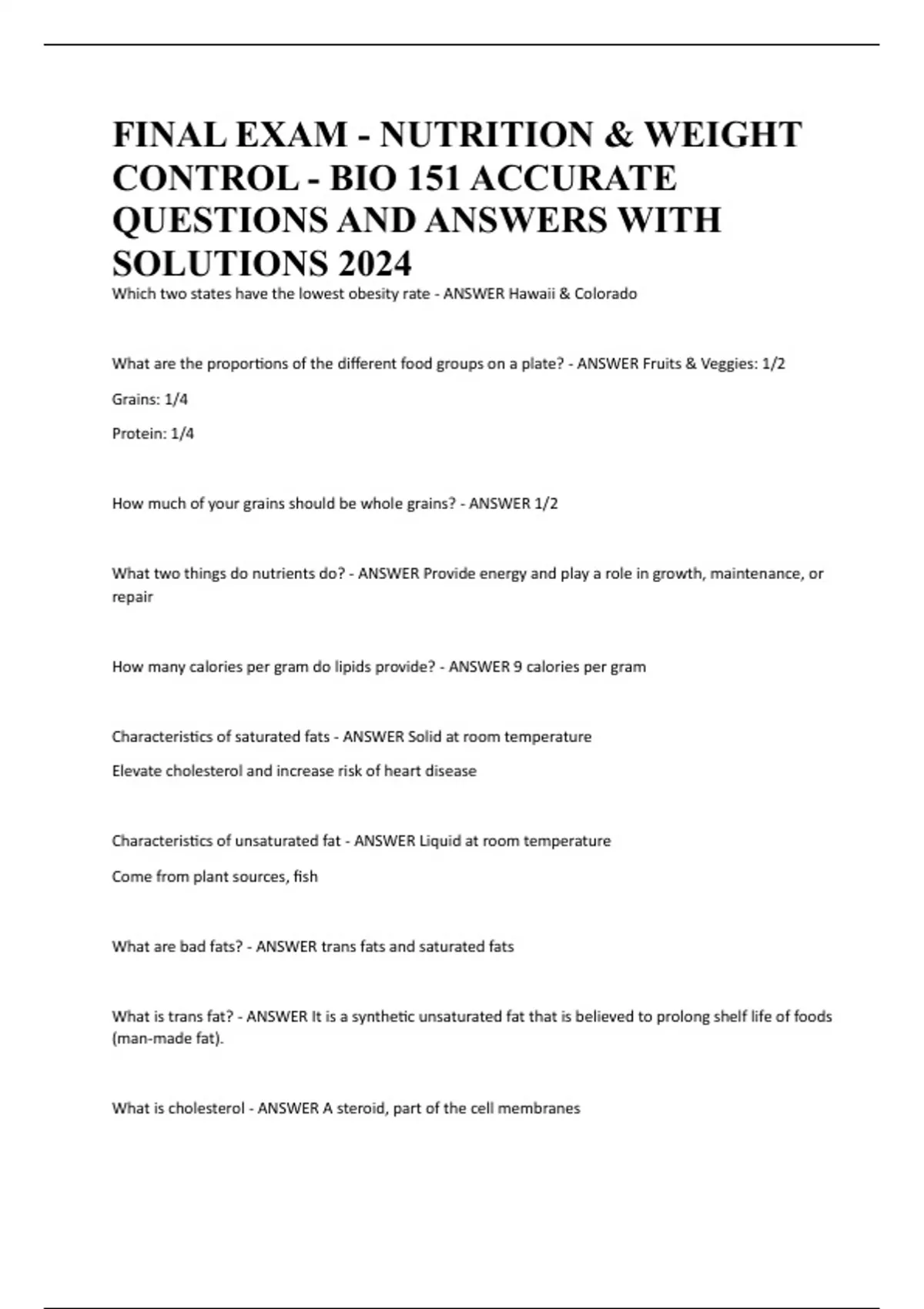 FINAL EXAM - NUTRITION & WEIGHT CONTROL - BIO 151 ACCURATE QUESTIONS AND ANSWERS WITH SOLUTIONS 2024

Which two states have the lowest obesity rate - ANSWER Hawaii & Colorado

What are the proportions of the different food groups on a plate? - ANSWER Fruits & Veggies: 1/2

Grains: 1/4

Protein: 1/4

How much of your grains should be whole grains? - ANSWER 1/2

What two things do nutrients do? - ANSWER Provide energy and play a role in growth, maintenance, or repair

How many calories per gram do lipids provide? - ANSWER 9 calories per gram

Characteristics of saturated fats - ANSWER Solid at room temperature

Elevate cholesterol and increase risk of heart disease

Characteristics of unsaturated fat - ANSWER Liquid at room temperature

Come from plant sources, fish

What are bad fats? - ANSWER trans fats and saturated fats

What is trans fat? - ANSWER It is a synthetic unsaturated fat that is believed to prolong shelf life of foods (man-made fat).

What is cholesterol - ANSWER A steroid, part of the cell membranes